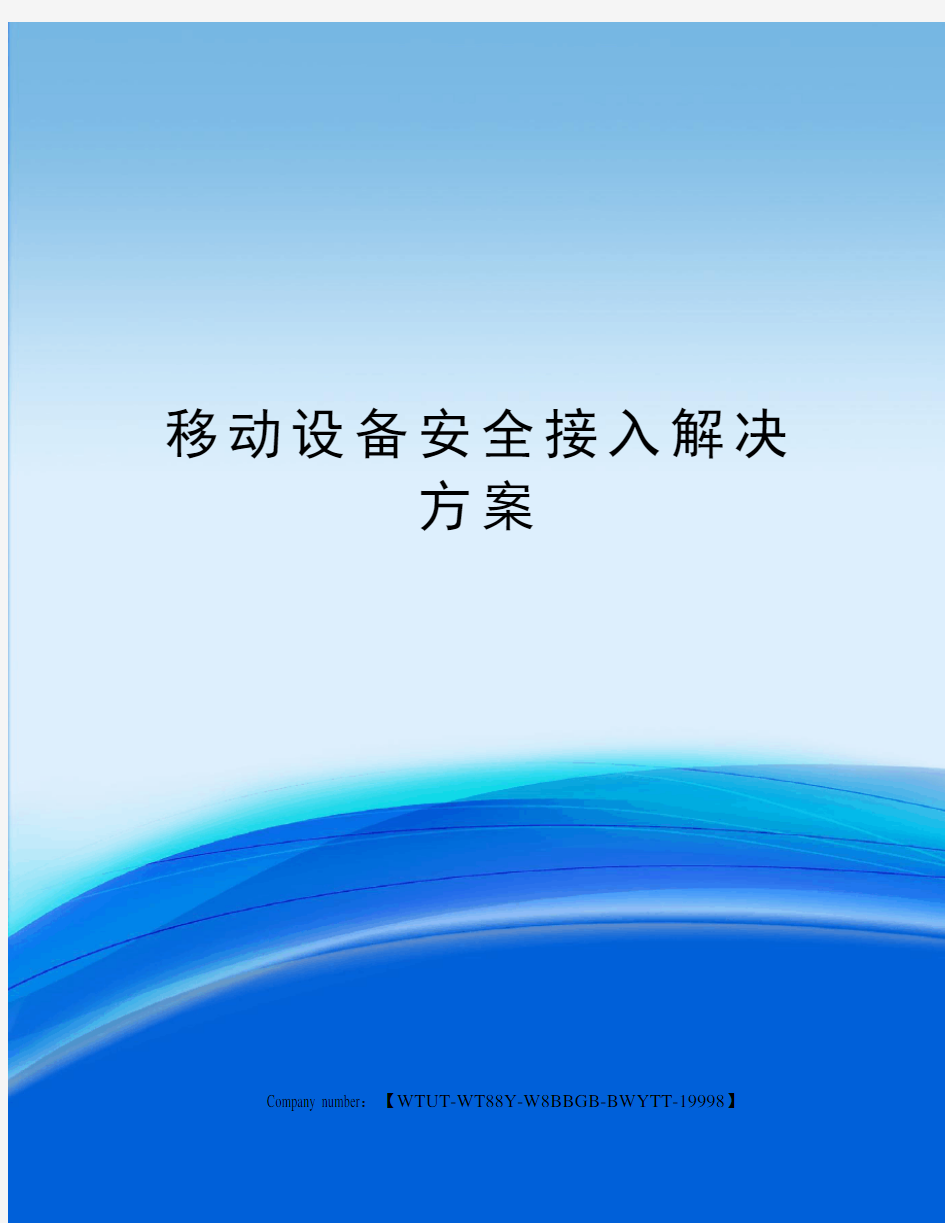 移动设备安全接入解决方案

Company number：【WTUT-WT88Y-W8BBGB-BWYTT-19998】